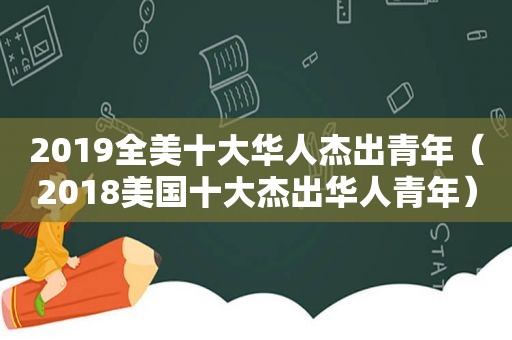 2019全美十大华人杰出青年（2018美国十大杰出华人青年）

STAT